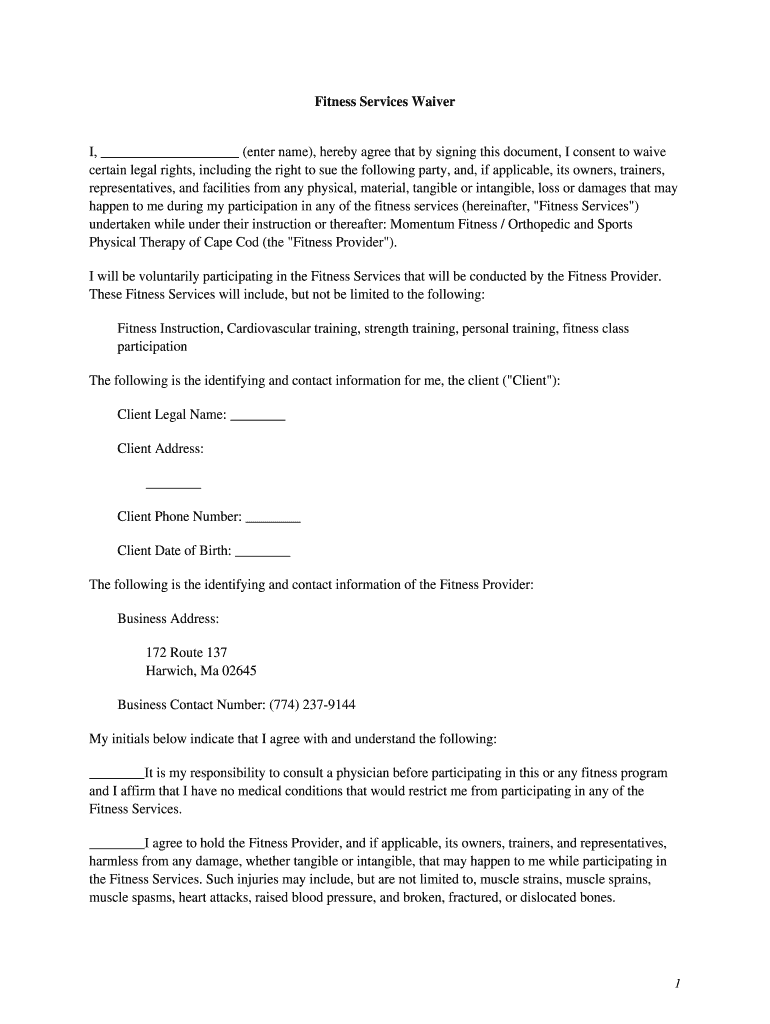 Fitness Services Waiver

I, ____________________ (enter name), hereby agree that by signing this document, I consent to waive certain legal rights, including the right to sue the following party, and, if applicable, its owners, trainers, representatives, and facilities from any physical, material, tangible or intangible, loss or damages that may happen to me during my participation in any of the fitness services (hereinafter, "Fitness Services") undertaken while under their instruction or thereafter: Momentum Fitness / Orthopedic and Sports Physical Therapy of Cape Cod (the "Fitness Provider").

I will be voluntarily participating in the Fitness Services that will be conducted by the Fitness Provider. These Fitness Services will include, but not be limited to the following:

Fitness Instruction, Cardiovascular training, strength training, personal training, fitness class participation

The following is the identifying and contact information for me, the client ("Client"):

Client Legal Name: ________

Client Address:

________

Client Phone Number: ________

Client Date of Birth: ________

The following is the identifying and contact information of the Fitness Provider:

Business Address:

172 Route 137
Harwich, Ma 02645

Business Contact Number: (774) 237-9144

My initials below indicate that I agree with and understand the following:

________It is my responsibility to consult a physician before participating in this or any fitness program and I affirm that I have no medical conditions that would restrict me from participating in any of the Fitness Services.

________I agree to hold the Fitness Provider, and if applicable, its owners, trainers, and representatives, harmless from any damage, whether tangible or intangible, that may happen to me while participating in the Fitness Services. Such injuries may include, but are not limited to, muscle strains, muscle sprains, muscle spasms, heart attacks, raised blood pressure, and broken, fractured, or dislocated bones.

1